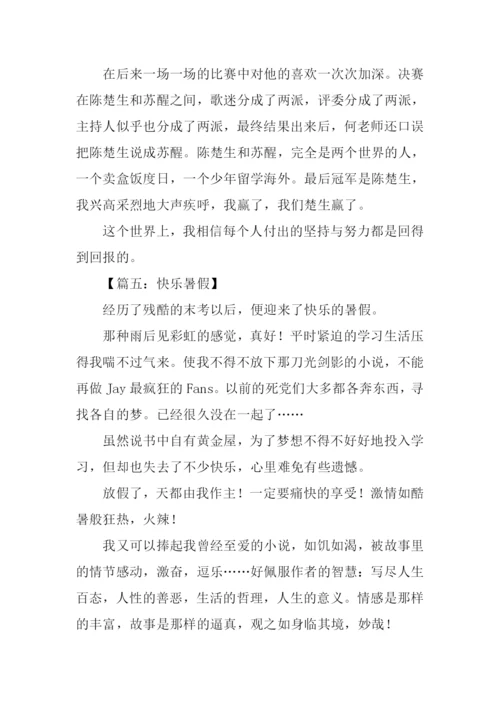 在后来一场一场的比赛中对他的喜欢一次次加深。决赛在陈楚生和苏醒之间，歌迷分成了两派，评委分成了两派，主持人似乎也分成了两派，最终结果出来后，何老师还口误把陈楚生说成苏醒。陈楚生和苏醒，完全是两个世界的人，一个卖盒饭度日，一个少年留学海外。最后冠军是陈楚生，我兴高采烈地大声疾呼，我赢了，我们楚生赢了。

这个世界上，我相信每个人付出的坚持与努力都是回得到回报的。

【篇五：快乐暑假】

经历了残酷的末考以后，便迎来了快乐的暑假。

那种雨后见彩虹的感觉，真好！平时紧迫的学习生活压得我喘不过气来。使我不得不放下那刀光剑影的小说，不能再做 Jay 最疯狂的 Fans。以前的死党们大多都各奔东西，寻找各自的梦。已经很久没在一起了……

虽然说书中自有黄金屋，为了梦想不得不好好地投入学习，但却也失去了不少快乐，心里难免有些遗憾。

放假了，天都由我作主！一定要痛快的享受！激情如酷暑般狂热，火辣！

我又可以捧起我曾经至爱的小说，如饥如渴，被故事里的情节感动，激奋，逗乐……好佩服作者的智慧：写尽人生百态，人性的善恶，生活的哲理，人生的意义。情感是那样的丰富，故事是那样的逼真，观之如身临其境，妙哉！